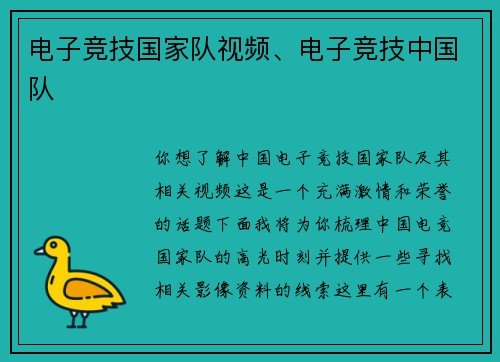 电子竞技国家队视频、电子竞技中国队

你想了解中国电子竞技国家队及其相关视频这是一个充满激情和荣誉的话题下面我将为你梳理中国电竞国家队的高光时刻并提供一些寻找相关影像资料的线索这里有一个表